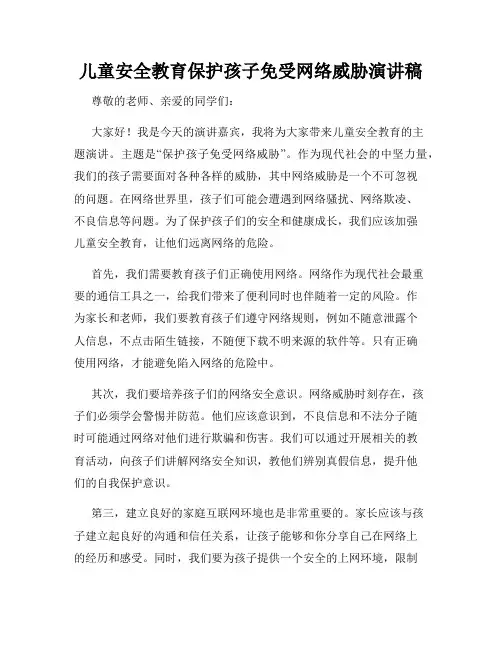 儿童安全教育保护孩子免受网络威胁演讲稿

尊敬的老师、亲爱的同学们：

大家好！我是今天的演讲嘉宾，我将为大家带来儿童安全教育的主题演讲。主题是“保护孩子免受网络威胁”。作为现代社会的中坚力量，我们的孩子需要面对各种各样的威胁，其中网络威胁是一个不可忽视的问题。在网络世界里，孩子们可能会遭遇到网络骚扰、网络欺凌、不良信息等问题。为了保护孩子们的安全和健康成长，我们应该加强儿童安全教育，让他们远离网络的危险。

首先，我们需要教育孩子们正确使用网络。网络作为现代社会最重要的通信工具之一，给我们带来了便利同时也伴随着一定的风险。作为家长和老师，我们要教育孩子们遵守网络规则，例如不随意泄露个人信息，不点击陌生链接，不随便下载不明来源的软件等。只有正确使用网络，才能避免陷入网络的危险中。

其次，我们要培养孩子们的网络安全意识。网络威胁时刻存在，孩子们必须学会警惕并防范。他们应该意识到，不良信息和不法分子随时可能通过网络对他们进行欺骗和伤害。我们可以通过开展相关的教育活动，向孩子们讲解网络安全知识，教他们辨别真假信息，提升他们的自我保护意识。

第三，建立良好的家庭互联网环境也是非常重要的。家长应该与孩子建立起良好的沟通和信任关系，让孩子能够和你分享自己在网络上的经历和感受。同时，我们要为孩子提供一个安全的上网环境，限制